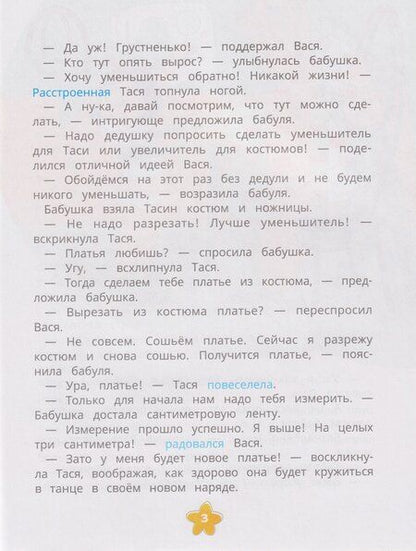 — Да уж! Грустненько! — поддержал Вася.

— Кто тут опять вырос? — улыбнулась бабушка.

— Хочу уменьшиться обратно! Никакой жизни! — Расстроенная Тася топнула ногой.

— А ну-ка, давай посмотрим, что тут можно сделать, — интригующе предложила бабуля.

— Надо дедушку попросить сделать уменьшитель для Таси или увеличитель для костюмов! — поделился отличной идеей Вася.

— Обойдёмся на этот раз без дедули и не будем никого уменьшать, — возразила бабуля.

Бабушка взяла Тасин костюм и ножницы.

— Не надо разрезать! Лучше уменьшитель! — вскрикнула Тася.

— Платья любишь? — спросила бабушка.

— Угу, — всхлипнула Тася.

— Тогда сделаем тебе платье из костюма, — предложила бабушка.

— Вырезать из костюма платье? — переспросил Вася.

— Не совсем. Сошьём платье. Сейчас я разрежу костюм и снова сошью. Получится платье, — пояснила бабуля.

— Ура, платье! — Тася повеселела.

— Только для начала нам надо тебя измерить. — Бабушка достала сантиметровую ленту.

— Измерение прошло успешно. Я выше! На целых три сантиметра! — радовался Вася.

— Зато у меня будет новое платье! — воскликнула Тася, воображая, как здорово она будет кружиться в танце в своём новом наряде.

3